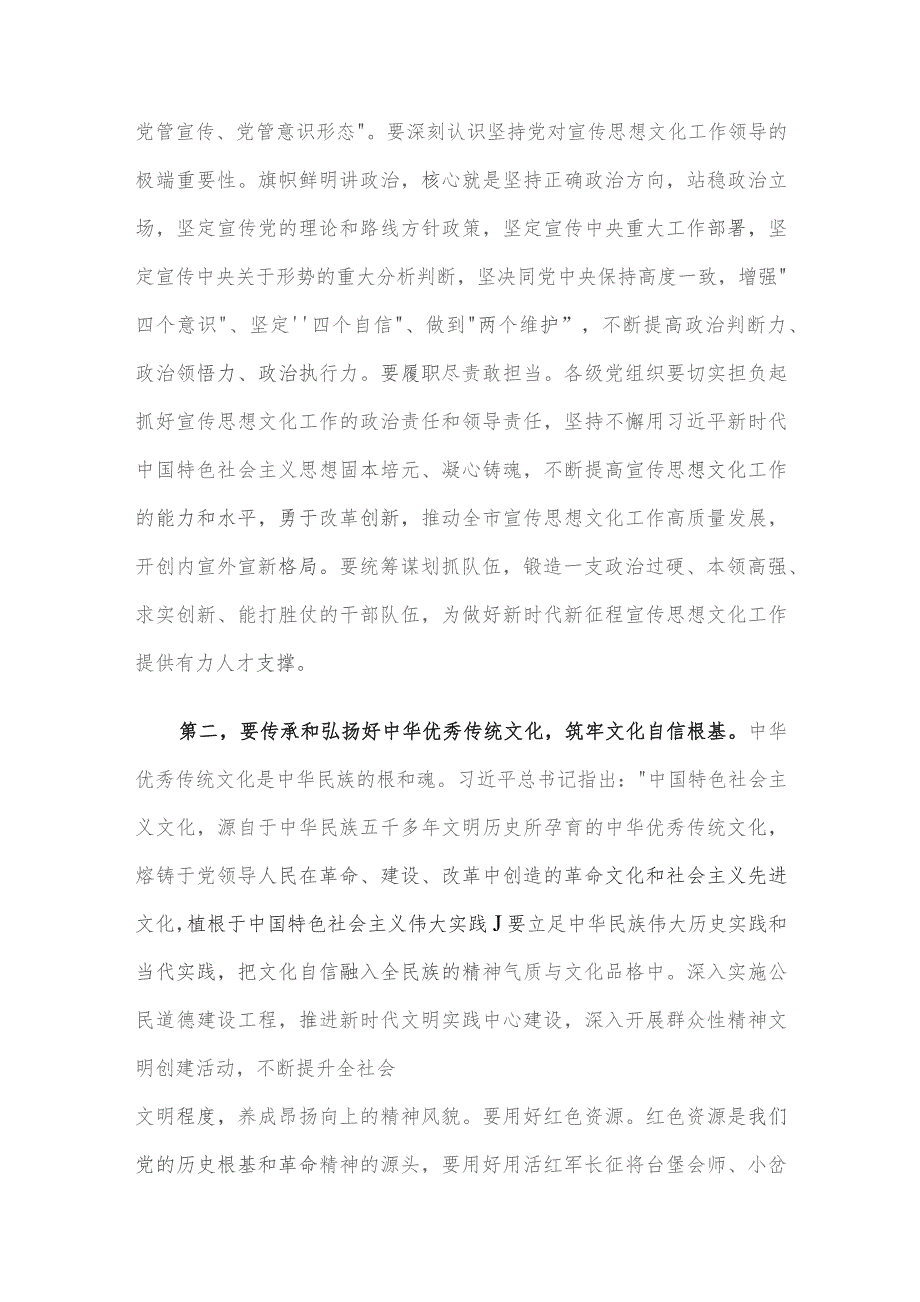 党管宣传、党管意识形态"。要深刻认识坚持党对宣传思想文化工作领导的极端重要性。旗帜鲜明讲政治，核心就是坚持正确政治方向，站稳政治立场，坚定宣传党的理论和路线方针政策，坚定宣传中央重大工作部署，坚定宣传中央关于形势的重大分析判断，坚决同党中央保持高度一致，增强"四个意识"、坚定''四个自信"、做到"两个维护”，不断提高政治判断力、政治领悟力、政治执行力。要履职尽责敢担当。各级党组织要切实担负起抓好宣传思想文化工作的政治责任和领导责任，坚持不懈用习近平新时代中国特色社会主义思想固本培元、凝心铸魂，不断提高宣传思想文化工作的能力和水平，勇于改革创新，推动全市宣传思想文化工作高质量发展，开创内宣外宣新格局。要统筹谋划抓队伍，锻造一支政治过硬、本领高强、求实创新、能打胜仗的干部队伍，为做好新时代新征程宣传思想文化工作提供有力人才支撑。

第二，要传承和弘扬好中华优秀传统文化，筑牢文化自信根基。中华优秀传统文化是中华民族的根和魂。习近平总书记指出："中国特色社会主义文化，源自于中华民族五千多年文明历史所孕育的中华优秀传统文化，熔铸于党领导人民在革命、建设、改革中创造的革命文化和社会主义先进文化，植根于中国特色社会主义伟大实践J要立足中华民族伟大历史实践和当代实践，把文化自信融入全民族的精神气质与文化品格中。深入实施公民道德建设工程，推进新时代文明实践中心建设，深入开展群众性精神文明创建活动，不断提升全社会

文明程度，养成昂扬向上的精神风貌。要用好红色资源。红色资源是我们党的历史根基和革命精神的源头，要用好用活红军长征将台堡会师、小岔